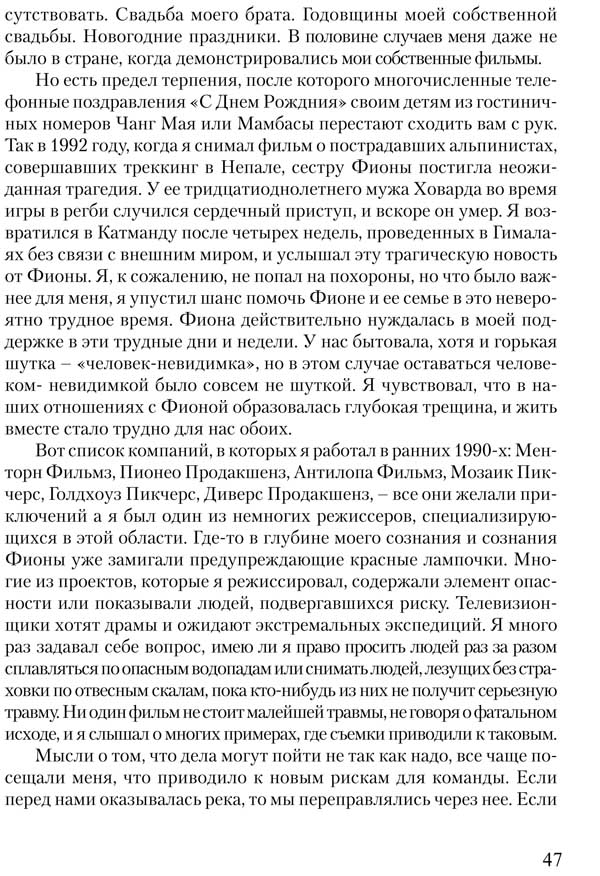 сутствовать. Свадьба моего брата. Годовщины моей собственной свадьбы. Новогодние праздники. В половине случаев меня даже не было в стране, когда демонстрировались мои собственные фильмы.

Но есть предел терпения, после которого многочисленные телефонные поздравления «С Днем Рождния» своим детям из гостиничных номеров Чанг Мая или Мамбасы перестают сходить вам с рук. Так в 1992 году, когда я снимал фильм о пострадавших альпинистах, совершавших треккинг в Непале, сестру Фионы постигла неожиданная трагедия. У ее тридцатиоднолетнего мужа Ховарда во время игры в регби случился сердечный приступ, и вскоре он умер. Я возвратился в Катманду после четырех недель, проведенных в Гималаях без связи с внешним миром, и услышал эту трагическую новость от Фионы. Я, к сожалению, не попал на похороны, но что было важнее для меня, я упустил шанс помочь Фионе и ее семье в это невероятно трудное время. Фиона действительно нуждалась в моей поддержке в эти трудные дни и недели. У нас бытовала, хотя и горькая шутка – «человек-невидимка», но в этом случае оставаться человеком- невидимкой было совсем не шуткой. Я чувствовал, что в наших отношениях с Фионой образовалась глубокая трещина, и жить вместе стало трудно для нас обоих.

Вот список компаний, в которых я работал в ранних 1990-х: Менторн Фильмз, Пионео Продакшенз, Антилопа Фильмз, Мозаик Пикчерс, Голдхоуз Пикчерс, Диверс Продакшенз, – все они желали приключений а я был один из немногих режиссеров, специализирующихся в этой области. Где-то в глубине моего сознания и сознания Фионы уже замигали предупреждающие красные лампочки. Многие из проектов, которые я режиссировал, содержали элемент опасности или показывали людей, подвергавшихся риску. Телевизионщики хотят драмы и ожидают экстремальных экспедиций. Я много раз задавал себе вопрос, имею ли я право просить людей раз за разом сплавляться по опасным водопадам или снимать людей, лезущих без страховки по отвесным скалам, пока кто-нибудь из них не получит серьезную травму. Ни один фильм не стоит малейшей травмы, не говоря о фатальном исходе, и я слышал о многих примерах, где съемки приводили к таковым.

Мысли о том, что дела могут пойти не так как надо, все чаще посещали меня, что приводило к новым рискам для команды. Если перед нами оказывалась река, то мы переправлялись через нее. Если

47